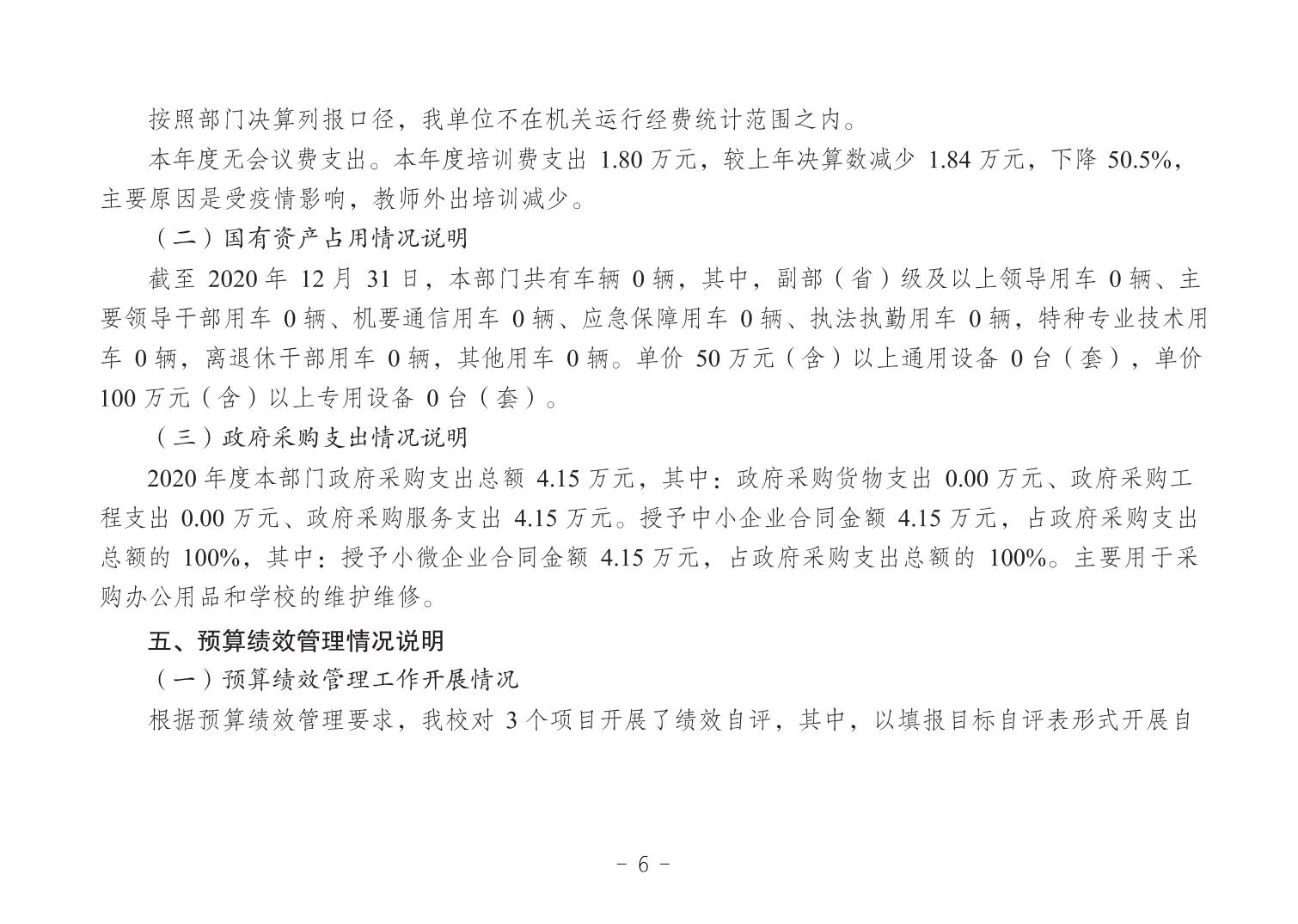 按照部门决算列报口径，我单位不在机关运行经费统计范围之内。

本年度无会议费支出。本年度培训费支出 1.80 万元，较上年决算数减少 1.84 万元，下降 50.5%，主要原因是受疫情影响，教师外出培训减少。

（二）国有资产占用情况说明

截至 2020 年 12 月 31 日，本部门共有车辆 0 辆，其中，副部（省）级及以上领导用车 0 辆、主要领导干部用车 0 辆、机要通信用车 0 辆、应急保障用车 0 辆、执法执勤用车 0 辆，特种专业技术用车 0 辆，离退休干部用车 0 辆，其他用车 0 辆。单价 50 万元（含）以上通用设备 0 台（套），单价 100 万元（含）以上专用设备 0 台（套）。

（三）政府采购支出情况说明

2020 年度本部门政府采购支出总额 4.15 万元，其中：政府采购货物支出 0.00 万元、政府采购工程支出 0.00 万元、政府采购服务支出 4.15 万元。授予中小企业合同金额 4.15 万元，占政府采购支出总额的 100%，其中：授予小微企业合同金额 4.15 万元，占政府采购支出总额的 100%。主要用于采购办公用品和学校的维护维修。

五、预算绩效管理情况说明

（一）预算绩效管理工作开展情况

根据预算绩效管理要求，我校对 3 个项目开展了绩效自评，其中，以填报目标自评表形式开展自

- 6 -